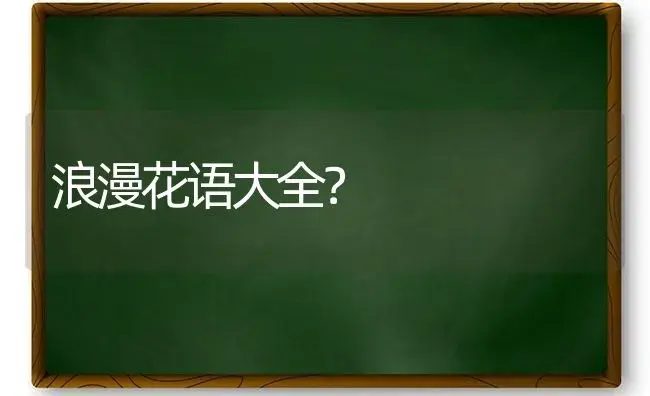 浪漫花语大全?